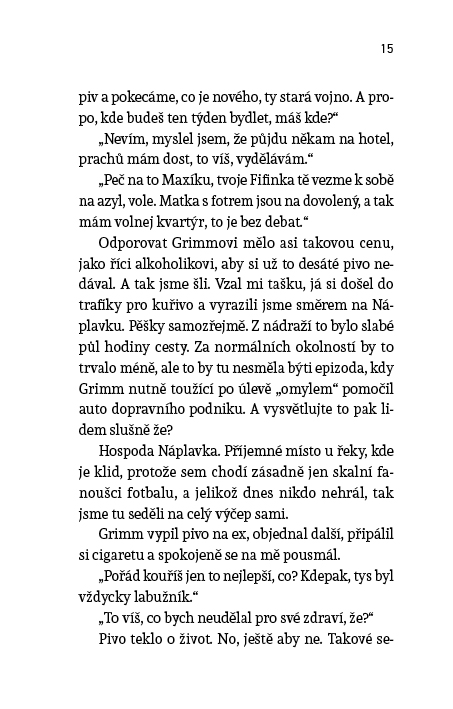 15

piv a pokecáme, co je nového, ty stará vojno. A propo, kde budeš ten týden bydlet, máš kde?“

„Nevím, myslel jsem, že půjdu někam na hotel, prachů mám dost, to víš, vydělávám.“

„Peč na to Maxíku, tvoje Fifinka tě vezme k sobě na azyl, vole. Matka s fotrem jsou na dovolený, a tak mám volnej kvartýr, to je bez debat.“

Odporovat Grimmovi mělo asi takovou cenu, jako říci alkoholikovi, aby si už to desáté pivo nedával. A tak jsme šli. Vzal mi tašku, já si došel do trafiky pro kuřivo a vyrazili jsme směrem na Náplavku. Pěšky samozřejmě. Z nádraží to bylo slabé půl hodiny cesty. Za normálních okolností by to trvalo méně, ale to by tu nesměla býti epizoda, kdy Grimm nutně toužící po úlevě „omylem“ pomočil auto dopravního podniku. A vysvětlujte to pak lidem slušně že?

Hospoda Náplavka. Příjemné místo u řeky, kde je klid, protože sem chodí zásadně jen skalní fanoušci fotbalu, a jelikož dnes nikdo nehrál, tak jsme tu seděli na celý výčep sami.

Grimm vypil pivo na ex, objednal další, připálil si cigaretu a spokojeně se na mě pousmál.

„Pořád kouříš jen to nejlepší, co? Kdepak, tys byl vždycky labužník.“

„To víš, co bych neudělal pro své zdraví, že?“

Pivo teklo o život. No, ještě aby ne. Takové se-